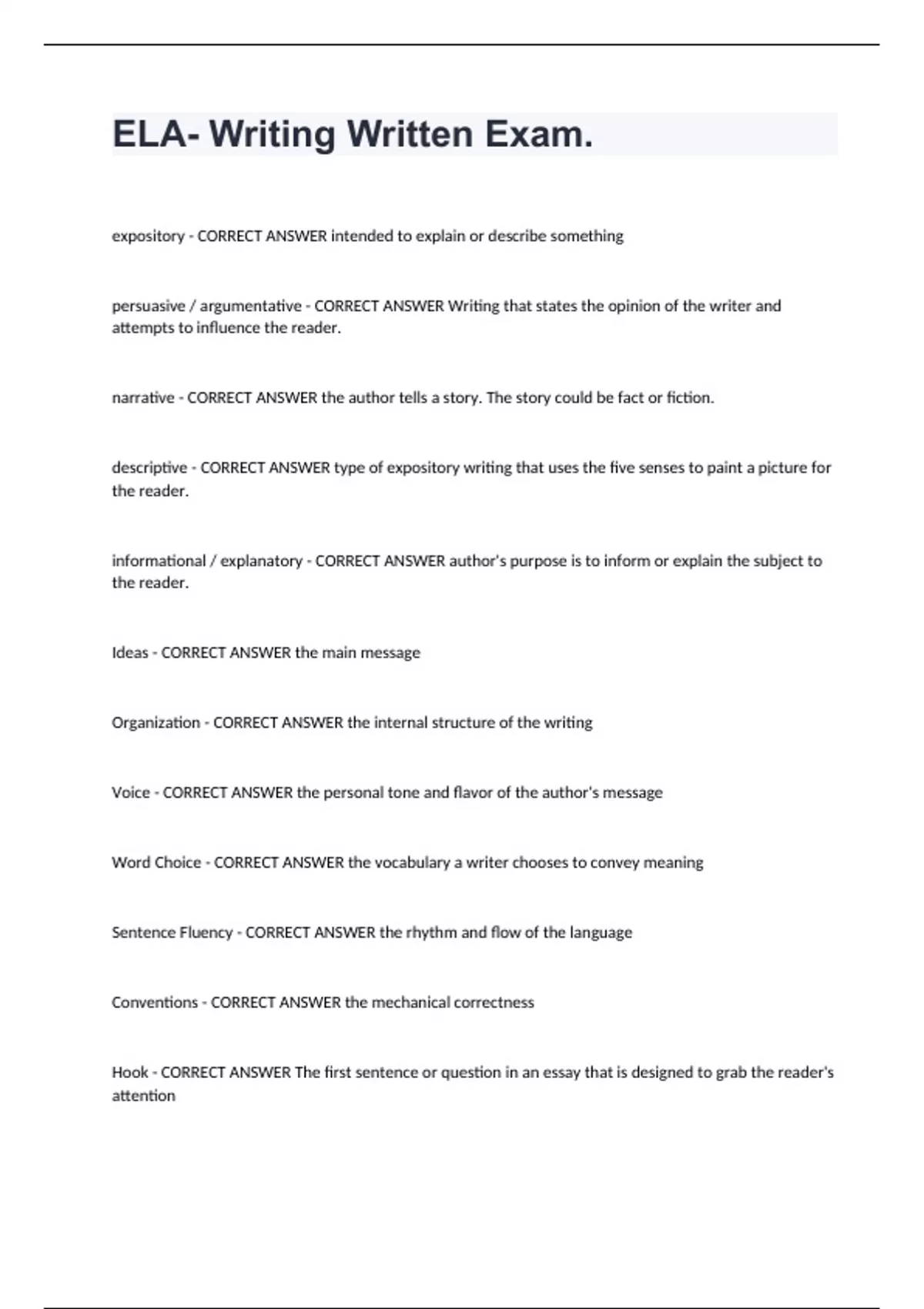 ELA- Writing Written Exam.

expository - CORRECT ANSWER intended to explain or describe something

persuasive / argumentative - CORRECT ANSWER Writing that states the opinion of the writer and attempts to influence the reader.

narrative - CORRECT ANSWER the author tells a story. The story could be fact or fiction.

descriptive - CORRECT ANSWER type of expository writing that uses the five senses to paint a picture for the reader.

informational / explanatory - CORRECT ANSWER author's purpose is to inform or explain the subject to the reader.

Ideas - CORRECT ANSWER the main message

Organization - CORRECT ANSWER the internal structure of the writing

Voice - CORRECT ANSWER the personal tone and flavor of the author's message

Word Choice - CORRECT ANSWER the vocabulary a writer chooses to convey meaning

Sentence Fluency - CORRECT ANSWER the rhythm and flow of the language

Conventions - CORRECT ANSWER the mechanical correctness

Hook - CORRECT ANSWER The first sentence or question in an essay that is designed to grab the reader's attention